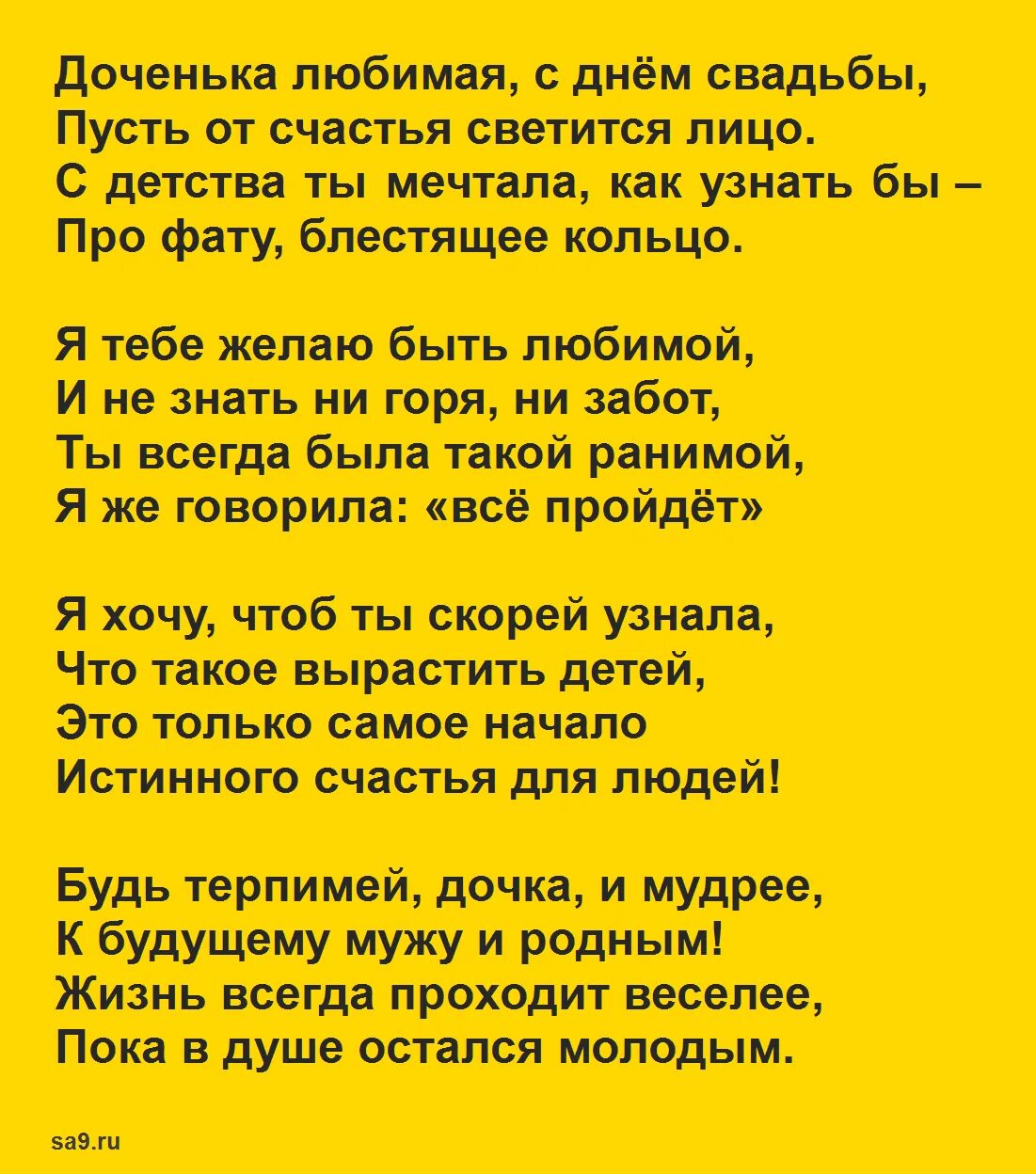 Доченька любимая, с днём свадьбы,
Пусть от счастья светится лицо.
С детства ты мечтала, как узнать бы –
Про фату, блестящее кольцо.

Я тебе желаю быть любимой,
И не знать ни горя, ни забот,
Ты всегда была такой ранимой,
Я же говорила: «всё пройдёт»

Я хочу, чтоб ты скорей узнала,
Что такое вырастить детей,
Это только самое начало
Истинного счастья для людей!

Будь терпимей, дочка, и мудрее,
К будущему мужу и родным!
Жизнь всегда проходит веселее,
Пока в душе остался молодым.

sa9.ru